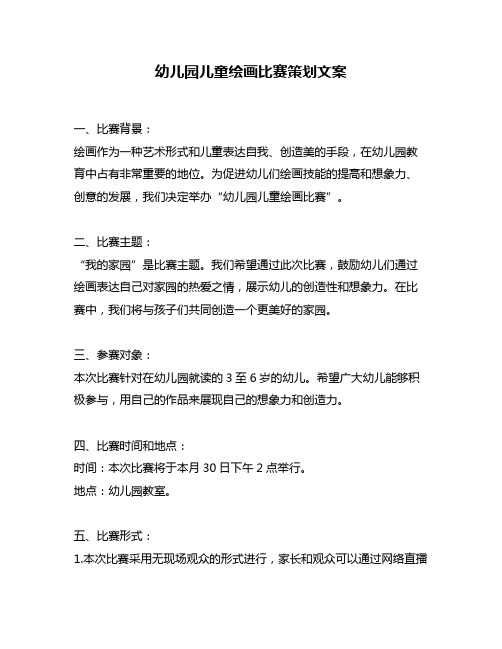 幼儿园儿童绘画比赛策划文案

一、比赛背景：
绘画作为一种艺术形式和儿童表达自我、创造美的手段，在幼儿园教育中占有非常重要的地位。为促进幼儿们绘画技能的提高和想象力、创意的发展，我们决定举办“幼儿园儿童绘画比赛”。

二、比赛主题：
“我的家园”是比赛主题。我们希望通过此次比赛，鼓励幼儿们通过绘画表达自己对家园的热爱之情，展示幼儿的创造性和想象力。在比赛中，我们将与孩子们共同创造一个更美好的家园。

三、参赛对象：
本次比赛针对在幼儿园就读的 3 至 6 岁的幼儿。希望广大幼儿能够积极参与，用自己的作品来展现自己的想象力和创造力。

四、比赛时间和地点：
时间：本次比赛将于本月 30 日下午 2 点举行。
地点：幼儿园教室。

五、比赛形式：
1.本次比赛采用无现场观众的形式进行，家长和观众可以通过网络直播